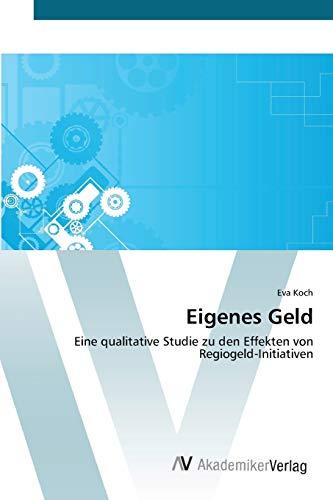 Eva Koch

Eigenes Geld

Eine qualitative Studie zu den Effekten von Regiogeld-Initiativen

AV AkademikerVerlag